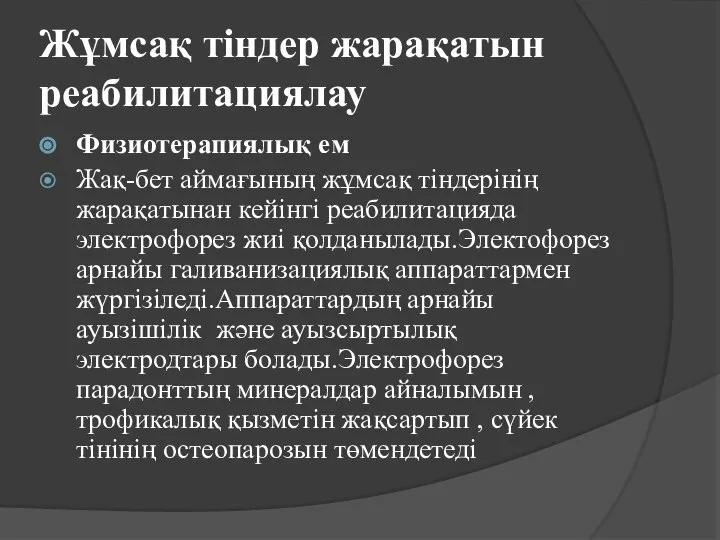 Жұмсақ тіндер жарақатын реабилитациялау

Физиотерапиялық ем

Жақ-бет аймағының жұмсақ тіндерінің жарақатынан кейінгі реабилитацияда электрофорез жиі қолданылады.Электофорез арнайы галиванизациялық аппараттармен жүргізіледі.Аппараттардың арнайы ауызішілік және ауызсыртылық электродтары болады.Электрофорез парадонттың минералдар айналымын , трофикалық қызметін жақсартып , сүйек тінінің остеопарозын төмендетеді